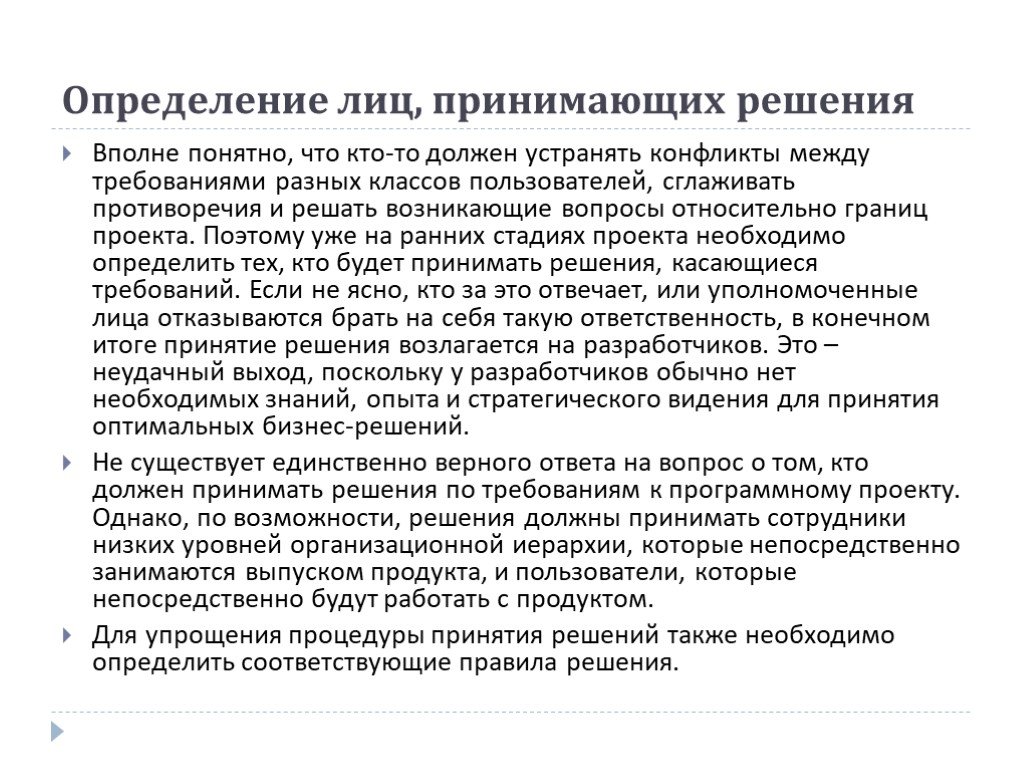 Определение лиц, принимающих решения

Вполне понятно, что кто-то должен устранять конфликты между требованиями разных классов пользователей, сглаживать противоречия и решать возникающие вопросы относительно границ проекта. Поэтому уже на ранних стадиях проекта необходимо определить тех, кто будет принимать решения, касающиеся требований. Если не ясно, кто за это отвечает, или уполномоченные лица отказываются брать на себя такую ответственность, в конечном итоге принятие решения возлагается на разработчиков. Это – неудачный выход, поскольку у разработчиков обычно нет необходимых знаний, опыта и стратегического видения для принятия оптимальных бизнес-решений.

Не существует единственно верного ответа на вопрос о том, кто должен принимать решения по требованиям к программному проекту. Однако, по возможности, решения должны принимать сотрудники низких уровней организационной иерархии, которые непосредственно занимаются выпуском продукта, и пользователи, которые непосредственно будут работать с продуктом.

Для упрощения процедуры принятия решений также необходимо определить соответствующие правила решения.